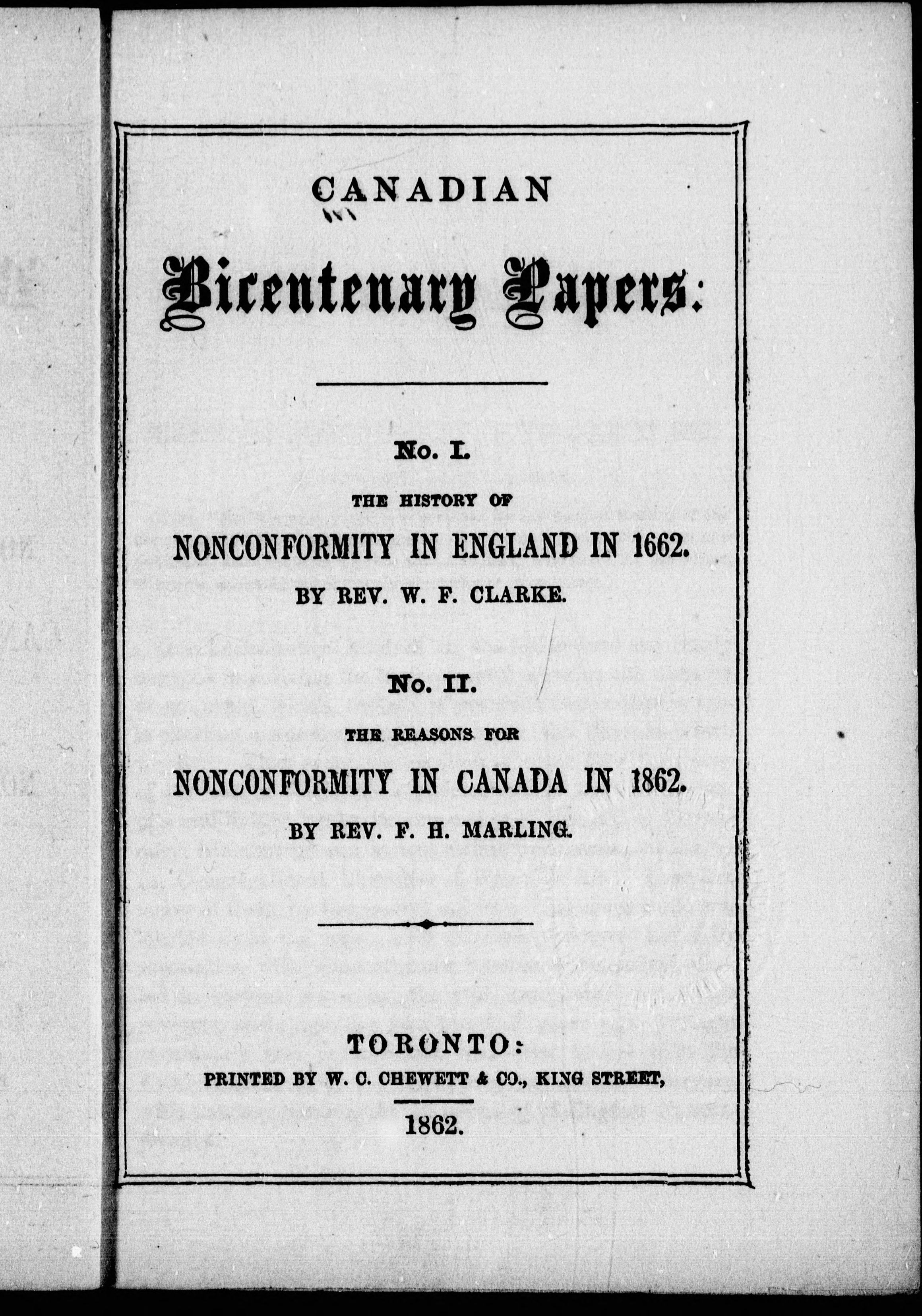 CANADIAN

Bicentenary Papers:

No. I.

THE HISTORY OF

NONCONFORMITY IN ENGLAND IN 1662.

BY REV. W. F. CLARKE.

No. II.

THE REASONS FOR

NONCONFORMITY IN CANADA IN 1862.

BY REV. F. H. MARLING.

TORONTO:

PRINTED BY W. C. CHEWETT & CO., KING STREET,

1862.